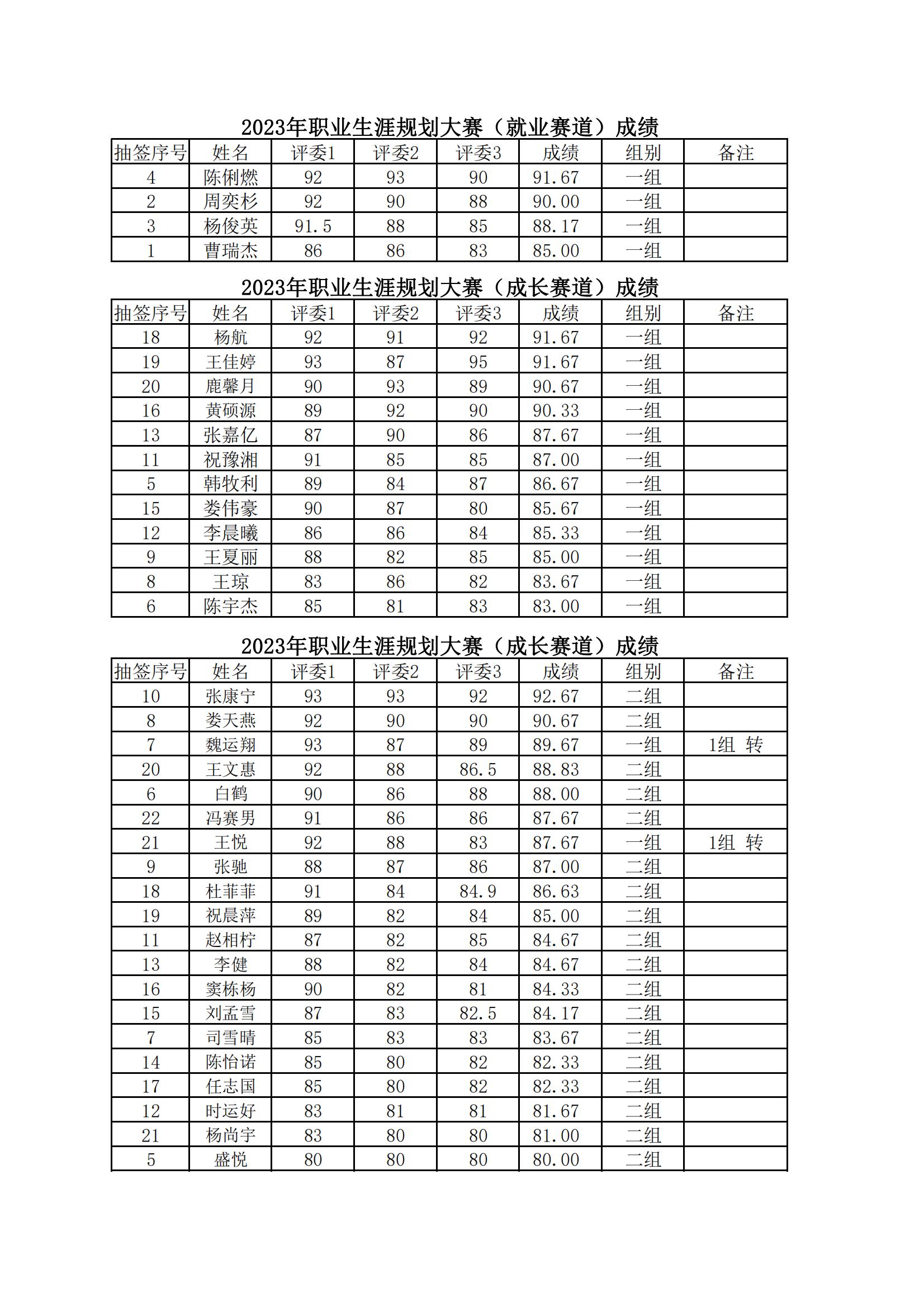 2023年职业生涯规划大赛（就业赛道）成绩

| 抽签序号 | 姓名 | 评委1 | 评委2 | 评委3 | 成绩 | 组别 | 备注 |
|---|---|---|---|---|---|---|---|
| 4 | 陈俐燃 | 92 | 93 | 90 | 91.67 | 一组 | |
| 2 | 周奕杉 | 92 | 90 | 88 | 90.00 | 一组 | |
| 3 | 杨俊英 | 91.5 | 88 | 85 | 88.17 | 一组 | |
| 1 | 曹瑞杰 | 86 | 86 | 83 | 85.00 | 一组 | |

2023年职业生涯规划大赛（成长赛道）成绩

| 抽签序号 | 姓名 | 评委1 | 评委2 | 评委3 | 成绩 | 组别 | 备注 |
|---|---|---|---|---|---|---|---|
| 18 | 杨航 | 92 | 91 | 92 | 91.67 | 一组 | |
| 19 | 王佳婷 | 93 | 87 | 95 | 91.67 | 一组 | |
| 20 | 鹿馨月 | 90 | 93 | 89 | 90.67 | 一组 | |
| 16 | 黄硕源 | 89 | 92 | 90 | 90.33 | 一组 | |
| 13 | 张嘉亿 | 87 | 90 | 86 | 87.67 | 一组 | |
| 11 | 祝豫湘 | 91 | 85 | 85 | 87.00 | 一组 | |
| 5 | 韩牧利 | 89 | 84 | 87 | 86.67 | 一组 | |
| 15 | 娄伟豪 | 90 | 87 | 80 | 85.67 | 一组 | |
| 12 | 李晨曦 | 86 | 86 | 84 | 85.33 | 一组 | |
| 9 | 王夏丽 | 88 | 82 | 85 | 85.00 | 一组 | |
| 8 | 王琼 | 83 | 86 | 82 | 83.67 | 一组 | |
| 6 | 陈宇杰 | 85 | 81 | 83 | 83.00 | 一组 | |

2023年职业生涯规划大赛（成长赛道）成绩

| 抽签序号 | 姓名 | 评委1 | 评委2 | 评委3 | 成绩 | 组别 | 备注 |
|---|---|---|---|---|---|---|---|
| 10 | 张康宁 | 93 | 93 | 92 | 92.67 | 二组 | |
| 8 | 娄天燕 | 92 | 90 | 90 | 90.67 | 二组 | |
| 7 | 魏运翔 | 93 | 87 | 89 | 89.67 | 一组 | 1组 转 |
| 20 | 王文惠 | 92 | 88 | 86.5 | 88.83 | 二组 | |
| 6 | 白鹤 | 90 | 86 | 88 | 88.00 | 二组 | |
| 22 | 冯赛男 | 91 | 86 | 86 | 87.67 | 二组 | |
| 21 | 王悦 | 92 | 88 | 83 | 87.67 | 一组 | 1组 转 |
| 9 | 张驰 | 88 | 87 | 86 | 87.00 | 二组 | |
| 18 | 杜菲菲 | 91 | 84 | 84.9 | 86.63 | 二组 | |
| 19 | 祝晨萍 | 89 | 82 | 84 | 85.00 | 二组 | |
| 11 | 赵相柠 | 87 | 82 | 85 | 84.67 | 二组 | |
| 13 | 李健 | 88 | 82 | 84 | 84.67 | 二组 | |
| 16 | 窦栋杨 | 90 | 82 | 81 | 84.33 | 二组 | |
| 15 | 刘孟雪 | 87 | 83 | 82.5 | 84.17 | 二组 | |
| 7 | 司雪晴 | 85 | 83 | 83 | 83.67 | 二组 | |
| 14 | 陈怡诺 | 85 | 80 | 82 | 82.33 | 二组 | |
| 17 | 任志国 | 85 | 80 | 82 | 82.33 | 二组 | |
| 12 | 时运好 | 83 | 81 | 81 | 81.67 | 二组 | |
| 21 | 杨尚宇 | 83 | 80 | 80 | 81.00 | 二组 | |
| 5 | 盛悦 | 80 | 80 | 80 | 80.00 | 二组 | |